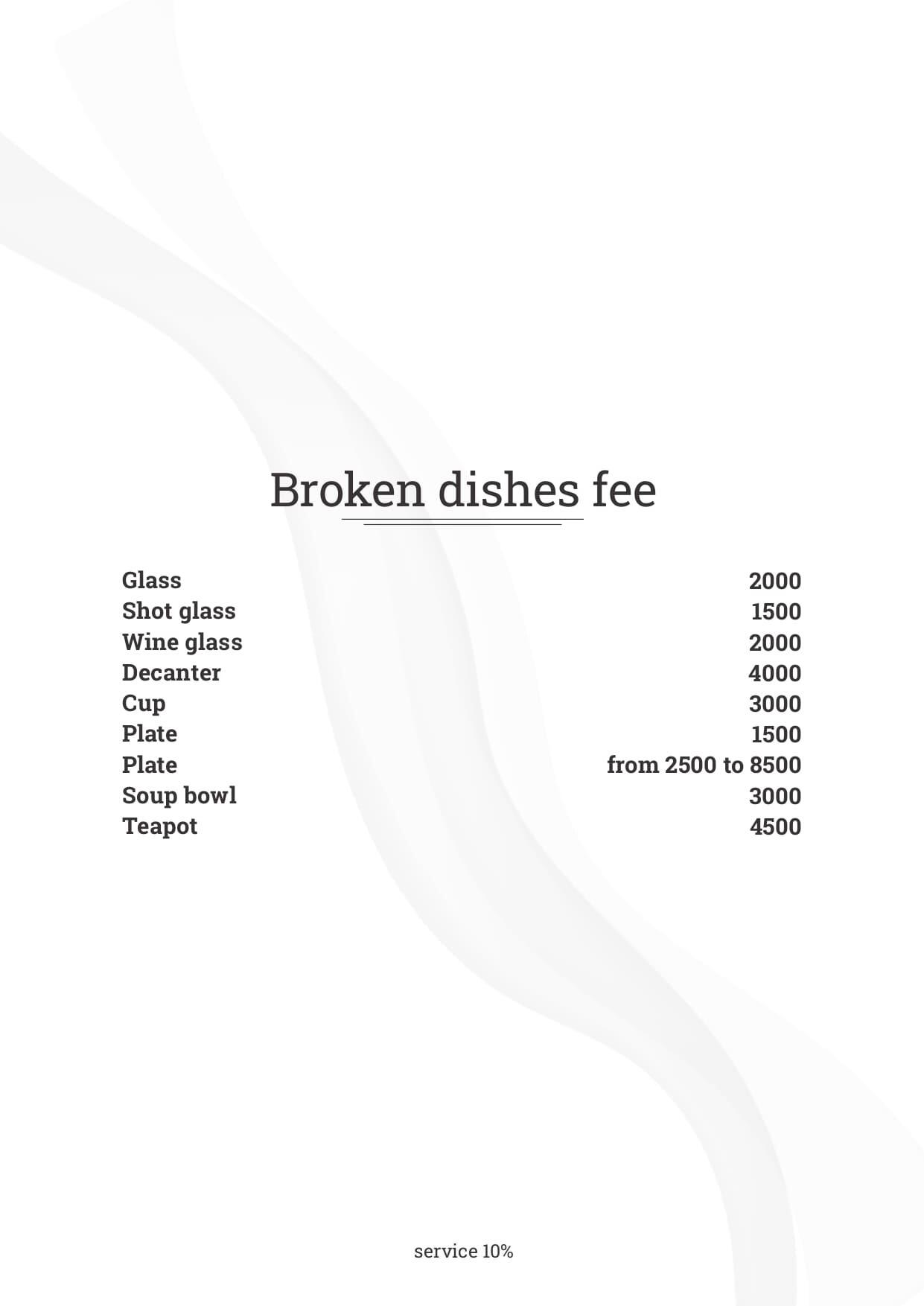 Broken dishes fee

Glass 2000
Shot glass 1500
Wine glass 2000
Decanter 4000
Cup 3000
Plate 1500
Plate from 2500 to 8500
Soup bowl 3000
Teapot 4500

service 10%